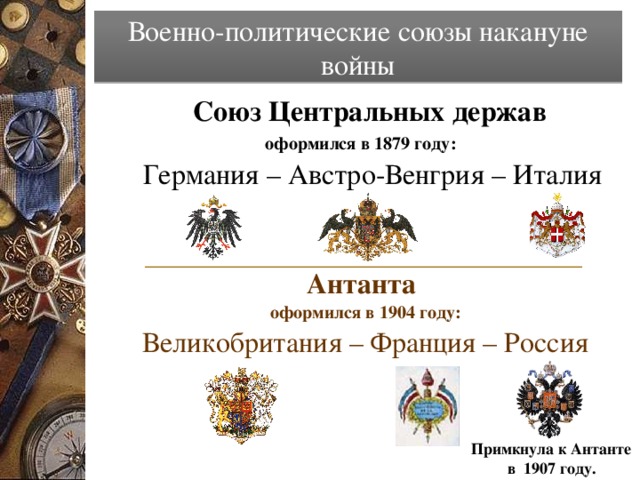 Военно-политические союзы накануне войны

Союз Центральных держав

оформился в 1879 году:

Германия – Австро-Венгрия – Италия

Антанта

оформился в 1904 году:

Великобритания – Франция – Россия

Примкнула к Антанте в 1907 году.